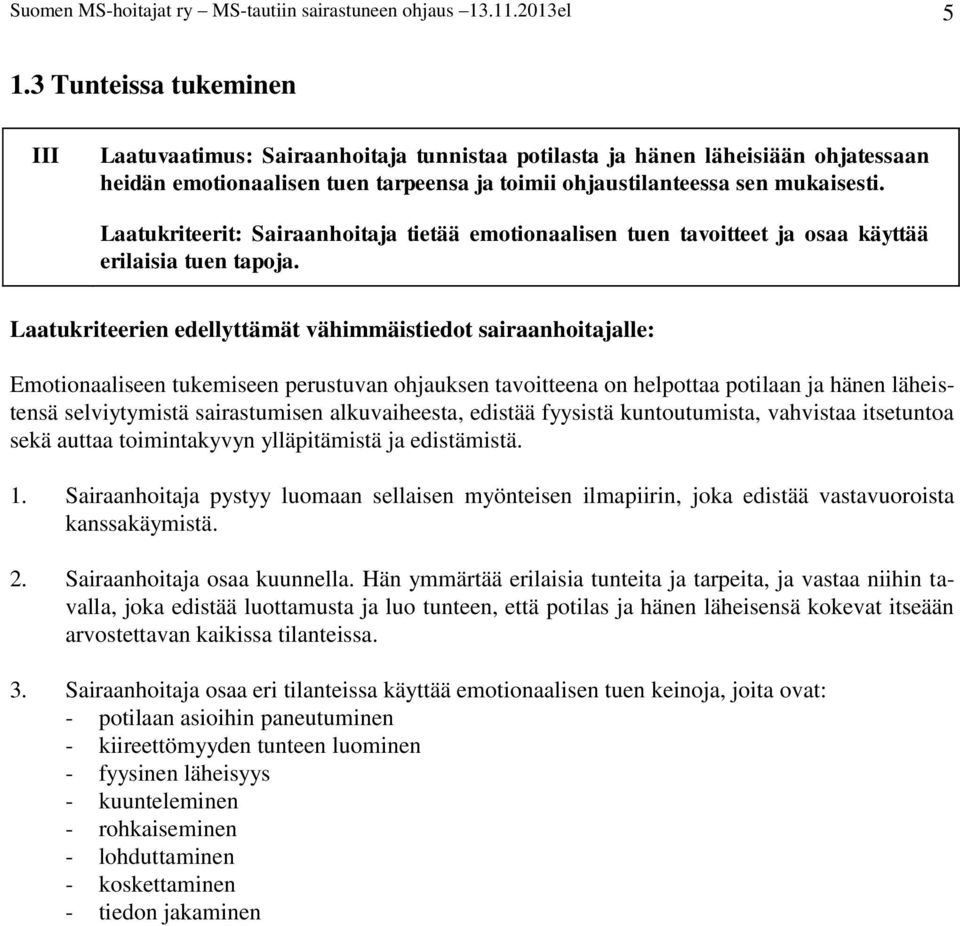 Suomen MS-hoitajat ry – MS-tautiin sairastuneen ohjaus –13.11.2013el 5

1.3 Tunteissa tukeminen

III Laatuvaatimus: Sairaanhoitaja tunnistaa potilasta ja hänen läheisiään ohjatessaan heidän emotionaalisen tuen tarpeensa ja toimii ohjaustilanteessa sen mukaisesti.

Laatukriteerit: Sairaanhoitaja tietää emotionaalisen tuen tavoitteet ja osaa käyttää erilaisia tuen tapoja.

Laatukriteerien edellyttämät vähimmäistiedot sairaanhoitajalle:

Emotionaaliseen tukemiseen perustuvan ohjauksen tavoitteena on helpottaa potilaan ja hänen läheistensä selviytymistä sairastumisen alkuvaiheesta, edistää fyysistä kuntoutumista, vahvistaa itsetuntoa sekä auttaa toimintakyvyn ylläpitämistä ja edistämistä.

1. Sairaanhoitaja pystyy luomaan sellaisen myönteisen ilmapiirin, joka edistää vastavuoroista kanssakäymistä.

2. Sairaanhoitaja osaa kuunnella. Hän ymmärtää erilaisia tunteita ja tarpeita, ja vastaa niihin tavalla, joka edistää luottamusta ja luo tunteen, että potilas ja hänen läheisensä kokevat itseään arvostettavan kaikissa tilanteissa.

3. Sairaanhoitaja osaa eri tilanteissa käyttää emotionaalisen tuen keinoja, joita ovat:
- potilaan asioihin paneutuminen
- kiireettömyyden tunteen luominen
- fyysinen läheisyys
- kuunteleminen
- rohkaiseminen
- lohduttaminen
- koskettaminen
- tiedon jakaminen